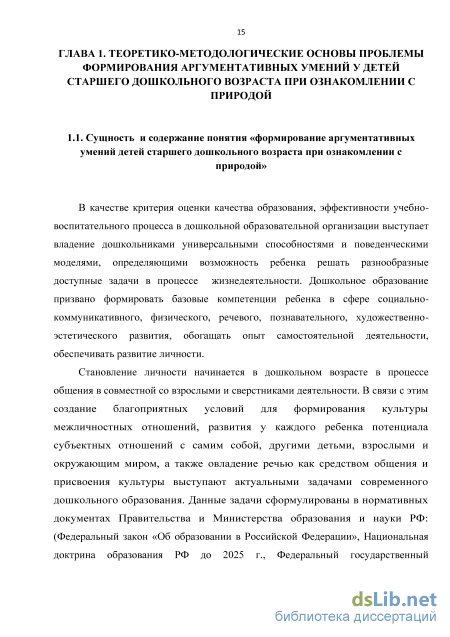 15

ГЛАВА 1. ТЕОРЕТИКО-МЕТОДОЛОГИЧЕСКИЕ ОСНОВЫ ПРОБЛЕМЫ ФОРМИРОВАНИЯ АРГУМЕНТАТИВНЫХ УМЕНИЙ У ДЕТЕЙ СТАРШЕГО ДОШКОЛЬНОГО ВОЗРАСТА ПРИ ОЗНАКОМЛЕНИИ С ПРИРОДОЙ

1.1. Сущность и содержание понятия «формирование аргументативных умений детей старшего дошкольного возраста при ознакомлении с природой»

В качестве критерия оценки качества образования, эффективности учебно-воспитательного процесса в дошкольной образовательной организации выступает владение дошкольниками универсальными способностями и поведенческими моделями, определяющими возможность ребенка решать разнообразные доступные задачи в процессе жизнедеятельности. Дошкольное образование призвано формировать базовые компетенции ребенка в сфере социально-коммуникативного, физического, речевого, познавательного, художественно-эстетического развития, обогащать опыт самостоятельной деятельности, обеспечивать развитие личности.

Становление личности начинается в дошкольном возрасте в процессе общения в совместной со взрослыми и сверстниками деятельности. В связи с этим создание благоприятных условий для формирования культуры межличностных отношений, развития у каждого ребенка потенциала субъектных отношений с самим собой, другими детьми, взрослыми и окружающим миром, а также овладение речью как средством общения и присвоения культуры выступают актуальными задачами современного дошкольного образования. Данные задачи сформулированы в нормативных документах Правительства и Министерства образования и науки РФ: (Федеральный закон «Об образовании в Российской Федерации», Национальная доктрина образования РФ до 2025 г., Федеральный государственный

dsLib.net
библиотека диссертаций